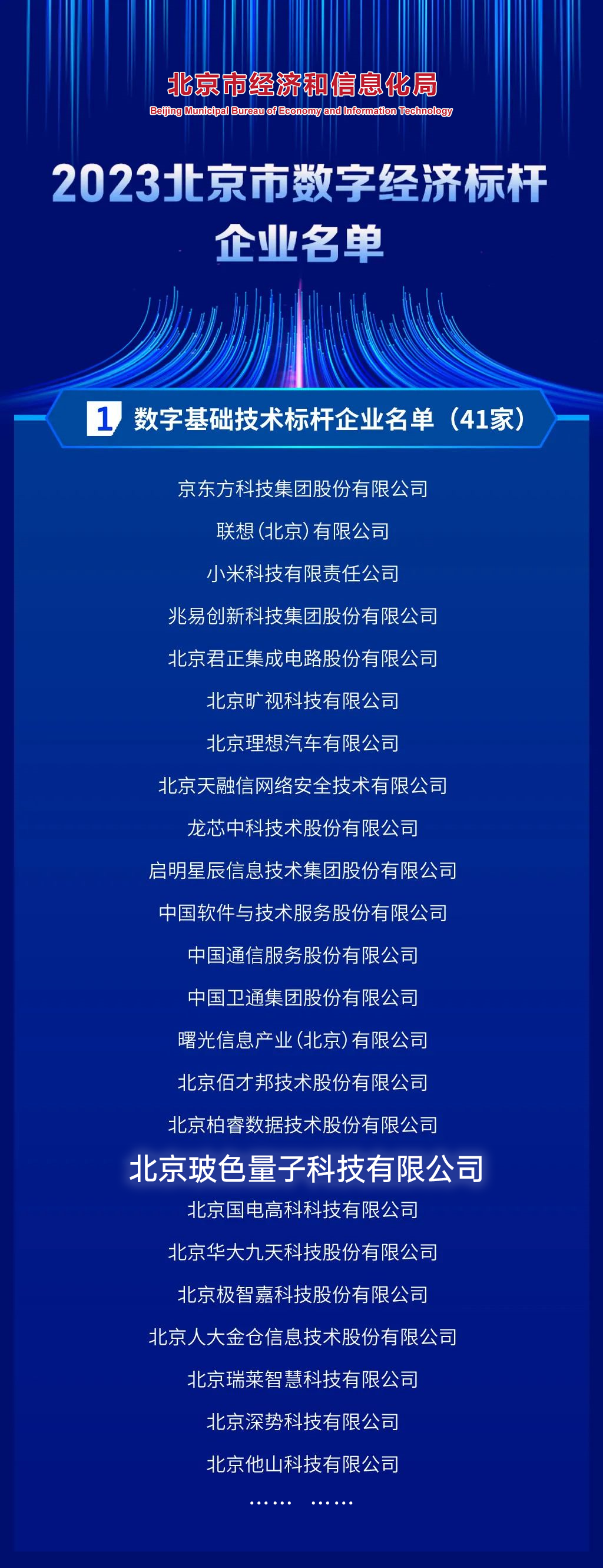 北京市经济和信息化局
Beijing Municipal Bureau of Economy and Information Technology

2023北京市数字经济标杆企业名单

1 数字基础技术标杆企业名单（41家）

京东方科技集团股份有限公司
联想（北京）有限公司
小米科技有限责任公司
兆易创新科技集团股份有限公司
北京君正集成电路股份有限公司
北京旷视科技有限公司
北京理想汽车有限公司
北京天融信网络安全技术有限公司
龙芯中科技术股份有限公司
启明星辰信息技术集团股份有限公司
中国软件与技术服务股份有限公司
中国通信服务股份有限公司
中国卫通集团股份有限公司
曙光信息产业（北京）有限公司
北京佰才邦技术股份有限公司
北京柏睿数据技术股份有限公司
北京玻色量子科技有限公司
北京国电高科科技有限公司
北京华大九天科技股份有限公司
北京极智嘉科技股份有限公司
北京人大金仓信息技术股份有限公司
北京瑞莱智慧科技有限公司
北京深势科技有限公司
北京他山科技有限公司
…… ……